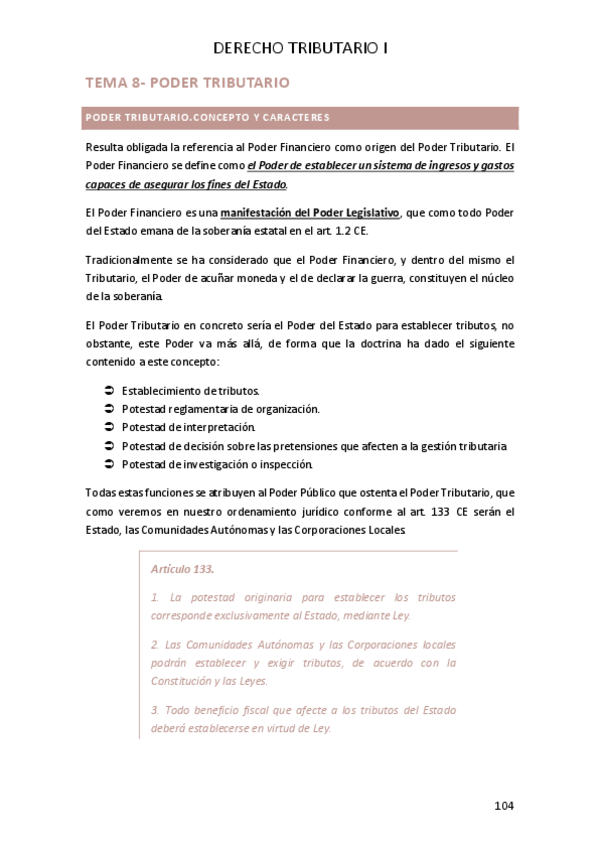 DERECHO TRIBUTARIO I

TEMA 8- PODER TRIBUTARIO

PODER TRIBUTARIO.CONCEPTO Y CARACTERES

Resulta obligada la referencia al Poder Financiero como origen del Poder Tributario. El Poder Financiero se define como el Poder de establecer un sistema de ingresos y gastos capaces de asegurar los fines del Estado.

El Poder Financiero es una manifestación del Poder Legislativo, que como todo Poder del Estado emana de la soberanía estatal en el art. 1.2 CE.

Tradicionalmente se ha considerado que el Poder Financiero, y dentro del mismo el Tributario, el Poder de acuñar moneda y el de declarar la guerra, constituyen el núcleo de la soberanía.

El Poder Tributario en concreto sería el Poder del Estado para establecer tributos, no obstante, este Poder va más allá, de forma que la doctrina ha dado el siguiente contenido a este concepto:

➲ Establecimiento de tributos.
➲ Potestad reglamentaria de organización.
➲ Potestad de interpretación.
➲ Potestad de decisión sobre las pretensiones que afecten a la gestión tributaria
➲ Potestad de investigación o inspección.

Todas estas funciones se atribuyen al Poder Público que ostenta el Poder Tributario, que como veremos en nuestro ordenamiento jurídico conforme al art. 133 CE serán el Estado, las Comunidades Autónomas y las Corporaciones Locales.

Artículo 133.

1. La potestad originaria para establecer los tributos corresponde exclusivamente al Estado, mediante Ley.

2. Las Comunidades Autónomas y las Corporaciones locales podrán establecer y exigir tributos, de acuerdo con la Constitución y las Leyes.

3. Todo beneficio fiscal que afecte a los tributos del Estado deberá establecerse en virtud de Ley.

104